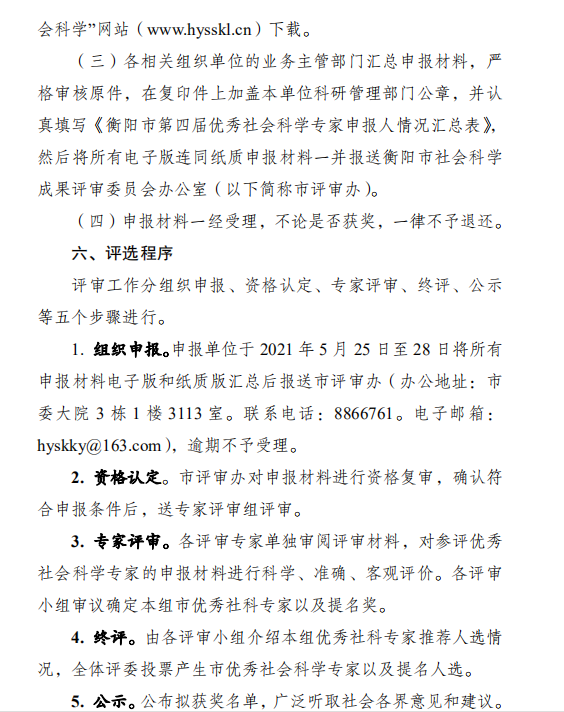 会科学”网站（www.hysskl.cn）下载。

（三）各相关组织单位的业务主管部门汇总申报材料，严格审核原件，在复印件上加盖本单位科研管理部门公章，并认真填写《衡阳市第四届优秀社会科学专家申报人情况汇总表》，然后将所有电子版连同纸质申报材料一并报送衡阳市社会科学成果评审委员会办公室（以下简称市评审办）。

（四）申报材料一经受理，不论是否获奖，一律不予退还。

六、评选程序

评审工作分组织申报、资格认定、专家评审、终评、公示等五个步骤进行。

1. 组织申报。申报单位于 2021 年 5 月 25 日至 28 日将所有申报材料电子版和纸质版汇总后报送市评审办（办公地址：市委大院 3 栋 1 楼 3113 室。联系电话：8866761。电子邮箱：hyskky@163.com），逾期不予受理。

2. 资格认定。市评审办对申报材料进行资格复审，确认符合申报条件后，送专家评审组评审。

3. 专家评审。各评审专家单独审阅评审材料，对参评优秀社会科学专家的申报材料进行科学、准确、客观评价。各评审小组审议确定本组市优秀社科专家以及提名奖。

4. 终评。由各评审小组介绍本组优秀社科专家推荐人选情况，全体评委投票产生市优秀社会科学专家以及提名人选。

5. 公示。公布拟获奖名单，广泛听取社会各界意见和建议。